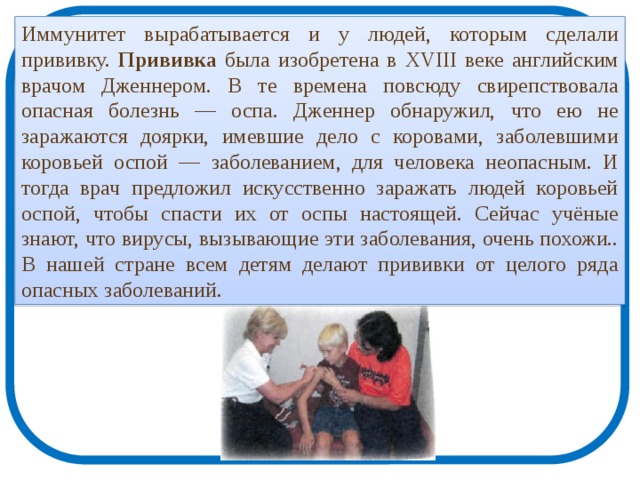 Иммунитет вырабатывается и у людей, которым сделали прививку. Прививка была изобретена в XVIII веке английским врачом Дженнером. В те времена повсюду свирепствовала опасная болезнь — оспа. Дженнер обнаружил, что ею не заражаются доярки, имевшие дело с коровами, заболевшими коровьей оспой — заболеванием, для человека неопасным. И тогда врач предложил искусственно заражать людей коровьей оспой, чтобы спасти их от оспы настоящей. Сейчас учёные знают, что вирусы, вызывающие эти заболевания, очень похожи.. В нашей стране всем детям делают прививки от целого ряда опасных заболеваний.